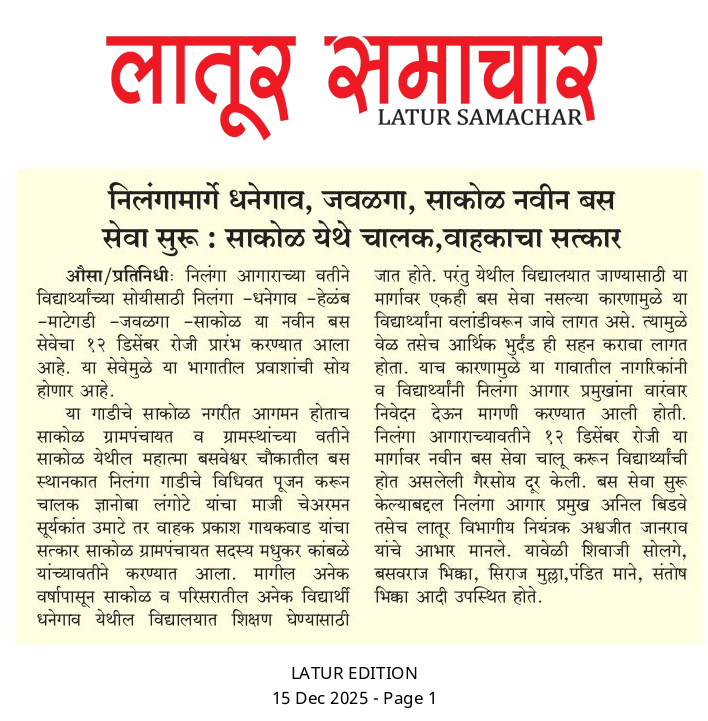 लातूर समाचार
LATUR SAMACHAR

निलंगामार्गे धनेगाव, जवळगा, साकोळ नवीन बस सेवा सुरू : साकोळ येथे चालक,वाहकाचा सत्कार

औसा/प्रतिनिधीः निलंगा आगाराच्या वतीने विद्यार्थ्यांच्या सोयीसाठी निलंगा -धनेगाव -हेळंब -माटेगडी -जवळगा -साकोळ या नवीन बस सेवेचा १२ डिसेंबर रोजी प्रारंभ करण्यात आला आहे. या सेवेमुळे या भागातील प्रवाशांची सोय होणार आहे.

या गाडीचे साकोळ नगरीत आगमन होताच साकोळ ग्रामपंचायत व ग्रामस्थांच्या वतीने साकोळ येथील महात्मा बसवेश्वर चौकातील बस स्थानकात निलंगा गाडीचे विधिवत पूजन करून चालक ज्ञानोबा लंगोटे यांचा माजी चेअरमन सूर्यकांत उमाटे तर वाहक प्रकाश गायकवाड यांचा सत्कार साकोळ ग्रामपंचायत सदस्य मधुकर कांबळे यांच्यावतीने करण्यात आला. मागील अनेक वर्षापासून साकोळ व परिसरातील अनेक विद्यार्थी धनेगाव येथील विद्यालयात शिक्षण घेण्यासाठी जात होते. परंतु येथील विद्यालयात जाण्यासाठी या मार्गावर एकही बस सेवा नसल्या कारणामुळे या विद्यार्थ्यांना वलांडीवरून जावे लागत असे. त्यामुळे वेळ तसेच आर्थिक भुर्दंड ही सहन करावा लागत होता. याच कारणामुळे या गावातील नागरिकांनी व विद्यार्थ्यांनी निलंगा आगार प्रमुखांना वारंवार निवेदन देऊन मागणी करण्यात आली होती. निलंगा आगाराच्यावतीने १२ डिसेंबर रोजी या मार्गावर नवीन बस सेवा चालू करून विद्यार्थ्यांची होत असलेली गैरसोय दूर केली. बस सेवा सुरू केल्याबद्दल निलंगा आगार प्रमुख अनिल बिडवे तसेच लातूर विभागीय नियंत्रक अश्वजीत जानराव यांचे आभार मानले. यावेळी शिवाजी सोलगे, बसवराज भिक्का, सिराज मुल्ला,पंडित माने, संतोष भिक्का आदी उपस्थित होते.

LATUR EDITION
15 Dec 2025 - Page 1